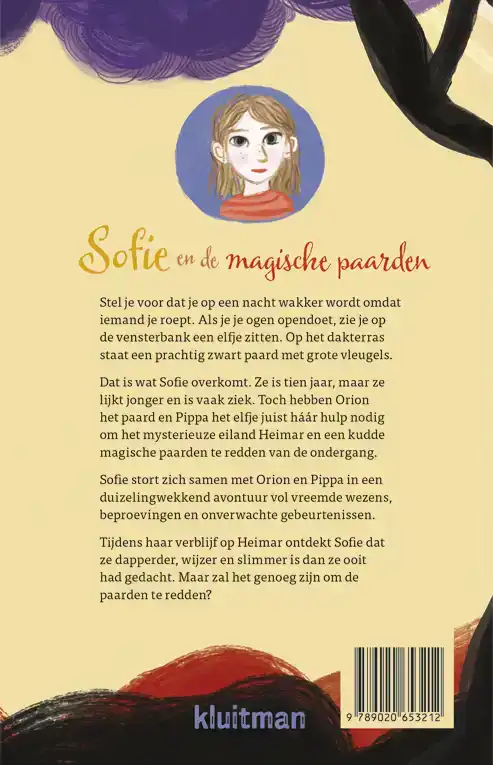 Sofie en de magische paarden

Stel je voor dat je op een nacht wakker wordt omdat iemand je roept. Als je je ogen opendoet, zie je op de vensterbank een elfje zitten. Op het dakterras staat een prachtig zwart paard met grote vleugels.

Dat is wat Sofie overkomt. Ze is tien jaar, maar ze lijkt jonger en is vaak ziek. Toch hebben Orion het paard en Pippa het elfje juist háár hulp nodig om het mysterieuze eiland Heimar en een kudde magische paarden te redden van de ondergang.

Sofie stort zich samen met Orion en Pippa in een duizelingwekkend avontuur vol vreemde wezens, beproevingen en onverwachte gebeurtenissen.

Tijdens haar verblijf op Heimar ontdekt Sofie dat ze dapperder, wijzer en slimmer is dan ze ooit had gedacht. Maar zal het genoeg zijn om de paarden te redden?

kluitman

9 789020 653212